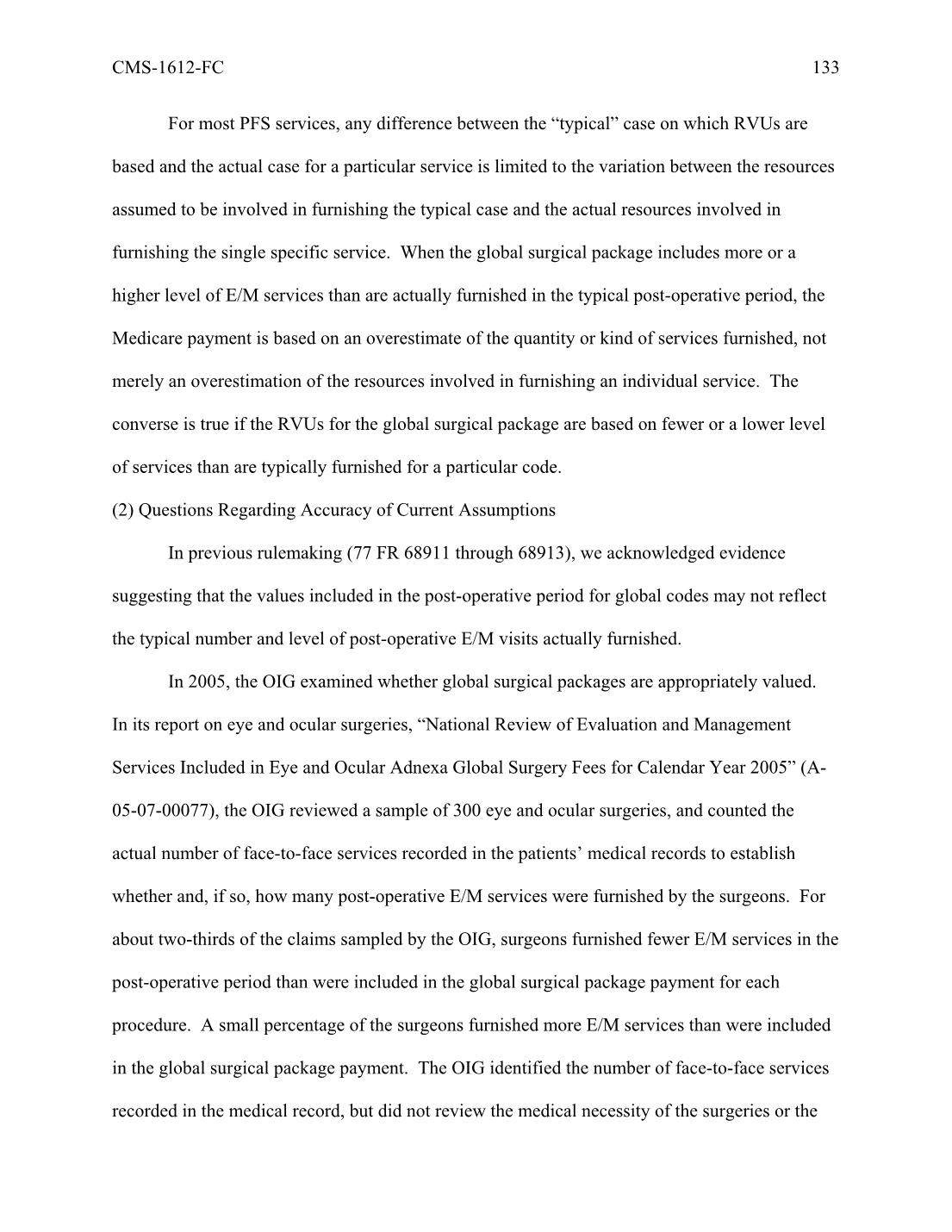 CMS-1612-FC 133

For most PFS services, any difference between the “typical” case on which RVUs are based and the actual case for a particular service is limited to the variation between the resources assumed to be involved in furnishing the typical case and the actual resources involved in furnishing the single specific service. When the global surgical package includes more or a higher level of E/M services than are actually furnished in the typical post-operative period, the Medicare payment is based on an overestimate of the quantity or kind of services furnished, not merely an overestimation of the resources involved in furnishing an individual service. The converse is true if the RVUs for the global surgical package are based on fewer or a lower level of services than are typically furnished for a particular code.

(2) Questions Regarding Accuracy of Current Assumptions

In previous rulemaking (77 FR 68911 through 68913), we acknowledged evidence suggesting that the values included in the post-operative period for global codes may not reflect the typical number and level of post-operative E/M visits actually furnished.

In 2005, the OIG examined whether global surgical packages are appropriately valued. In its report on eye and ocular surgeries, “National Review of Evaluation and Management Services Included in Eye and Ocular Adnexa Global Surgery Fees for Calendar Year 2005” (A-05-07-00077), the OIG reviewed a sample of 300 eye and ocular surgeries, and counted the actual number of face-to-face services recorded in the patients’ medical records to establish whether and, if so, how many post-operative E/M services were furnished by the surgeons. For about two-thirds of the claims sampled by the OIG, surgeons furnished fewer E/M services in the post-operative period than were included in the global surgical package payment for each procedure. A small percentage of the surgeons furnished more E/M services than were included in the global surgical package payment. The OIG identified the number of face-to-face services recorded in the medical record, but did not review the medical necessity of the surgeries or the